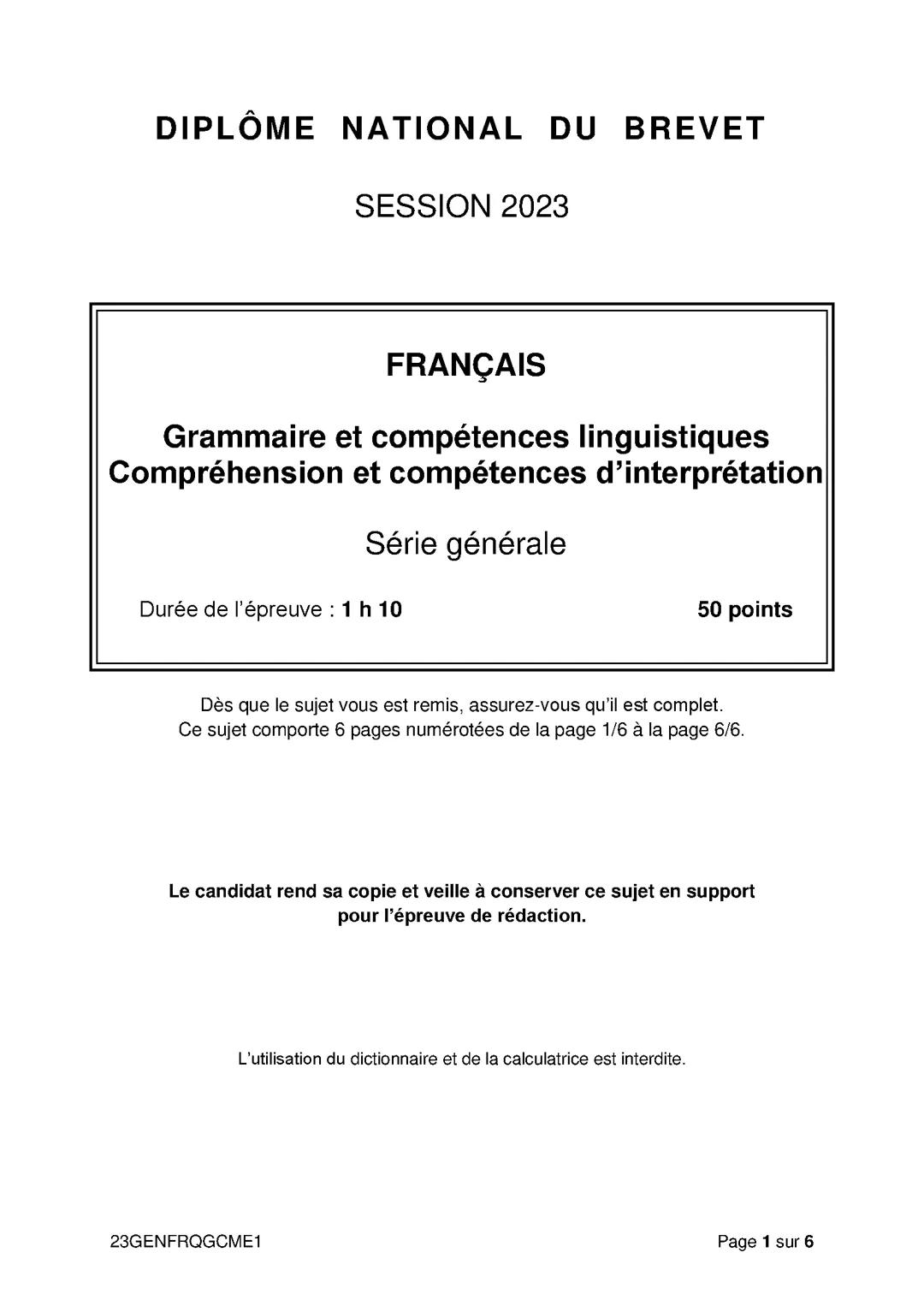 DIPLÔME NATIONAL DU BREVET

SESSION 2023

FRANÇAIS

Grammaire et compétences linguistiques
Compréhension et compétences d'interprétation

Série générale

Durée de l'épreuve : 1 h 10

50 points

Dès que le sujet vous est remis, assurez-vous qu'il est complet.
Ce sujet comporte 6 pages numérotées de la page 1/6 à la page 6/6.

Le candidat rend sa copie et veille à conserver ce sujet en support pour l'épreuve de rédaction.

L'utilisation du dictionnaire et de la calculatrice est interdite.

23GENFRQGCME1

Page 1 sur 6